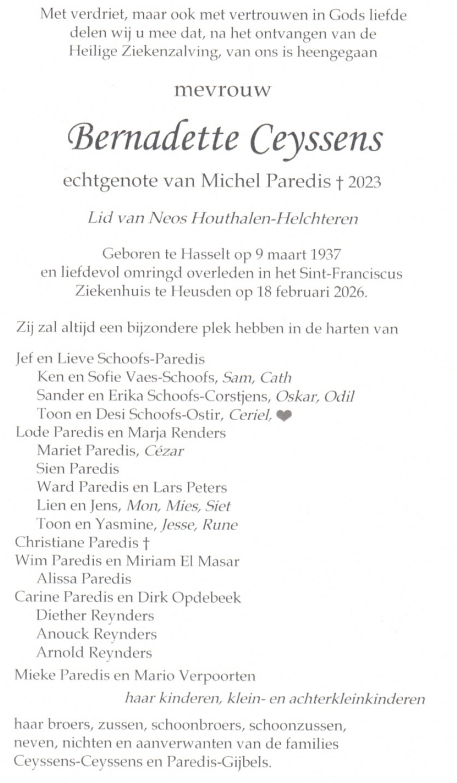 Met verdriet, maar ook met vertrouwen in Gods liefde delen wij u mee dat, na het ontvangen van de Heilige Ziekenzalving, van ons is heengegaan

mevrouw

Bernadette Ceyssens

echtgenote van Michel Paredis † 2023

Lid van Neos Houthalen-Helchteren

Geboren te Hasselt op 9 maart 1937 en liefdevol omringd overleden in het Sint-Franciscus Ziekenhuis te Heusden op 18 februari 2026.

Zij zal altijd een bijzondere plek hebben in de harten van

Jef en Lieve Schoofs-Paredis
Ken en Sofie Vaes-Schoofs, Sam, Cath
Sander en Erika Schoofs-Corstjens, Oskar, Odil
Toon en Desi Schoofs-Ostir, Ceriel, ❤
Lode Paredis en Marja Renders
Mariet Paredis, Cézar
Sien Paredis
Ward Paredis en Lars Peters
Lien en Jens, Mon, Mies, Siet
Toon en Yasmine, Jesse, Rune
Christiane Paredis †
Wim Paredis en Miriam El Masar
Alissa Paredis
Carine Paredis en Dirk Opdebeek
Diether Reynders
Anouck Reynders
Arnold Reynders
Mieke Paredis en Mario Verpoorten

haar kinderen, klein- en achterkleinkinderen

haar broers, zussen, schoonbroers, schoonzussen, neven, nichten en aanverwanten van de families Ceyssens-Ceyssens en Paredis-Gijbels.